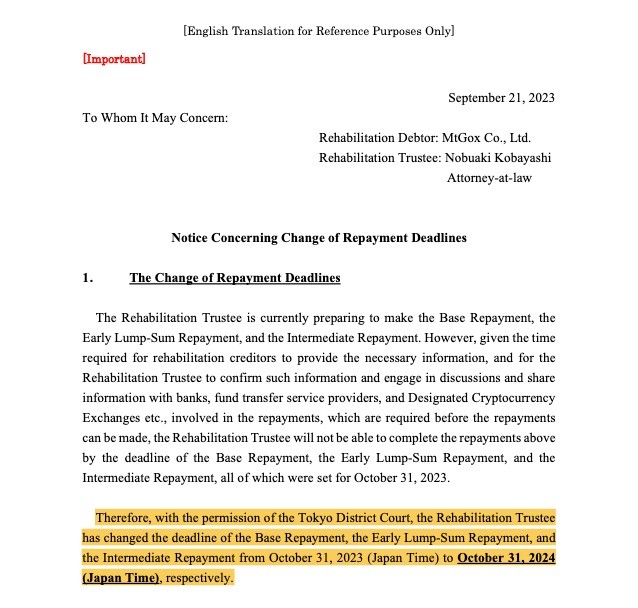 [English Translation for Reference Purposes Only]

[Important]

September 21, 2023

To Whom It May Concern:

Rehabilitation Debtor: MtGox Co., Ltd.
Rehabilitation Trustee: Nobuaki Kobayashi
Attorney-at-law

Notice Concerning Change of Repayment Deadlines

1. The Change of Repayment Deadlines

The Rehabilitation Trustee is currently preparing to make the Base Repayment, the Early Lump-Sum Repayment, and the Intermediate Repayment. However, given the time required for rehabilitation creditors to provide the necessary information, and for the Rehabilitation Trustee to confirm such information and engage in discussions and share information with banks, fund transfer service providers, and Designated Cryptocurrency Exchanges etc., involved in the repayments, which are required before the repayments can be made, the Rehabilitation Trustee will not be able to complete the repayments above by the deadline of the Base Repayment, the Early Lump-Sum Repayment, and the Intermediate Repayment, all of which were set for October 31, 2023.

Therefore, with the permission of the Tokyo District Court, the Rehabilitation Trustee has changed the deadline of the Base Repayment, the Early Lump-Sum Repayment, and the Intermediate Repayment from October 31, 2023 (Japan Time) to October 31, 2024 (Japan Time), respectively.